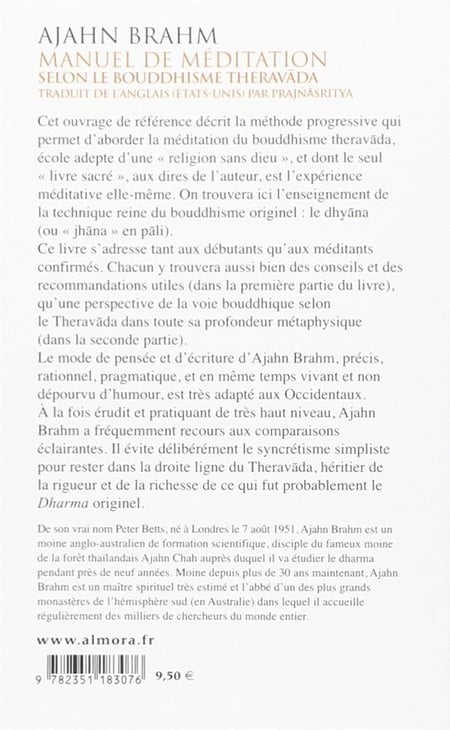 AJAHN BRAHM
MANUEL DE MÉDITATION
SELON LE BOUDDHISME THERAVĀDA
TRADUIT DE L'ANGLAIS (ETATS-UNIS) PAR PRAJNĀSRITYA

Cet ouvrage de référence décrit la méthode progressive qui permet d'aborder la méditation du bouddhisme theravāda, école adepte d'une « religion sans dieu », et dont le seul « livre sacré », aux dires de l'auteur, est l'expérience méditative elle-même. On trouvera ici l'enseignement de la technique reine du bouddhisme originel : le dhyāna (ou « jhāna » en pāli).
Ce livre s'adresse tant aux débutants qu'aux méditants confirmés. Chacun y trouvera aussi bien des conseils et des recommandations utiles (dans la première partie du livre), qu'une perspective de la voie bouddhique selon le Theravāda dans toute sa profondeur métaphysique (dans la seconde partie).
Le mode de pensée et d'écriture d'Ajahn Brahm, précis, rationnel, pragmatique, et en même temps vivant et non dépourvu d'humour, est très adapté aux Occidentaux.
À la fois érudit et pratiquant de très haut niveau, Ajahn Brahm a fréquemment recours aux comparaisons éclairantes. Il évite délibérément le syncrétisme simpliste pour rester dans la droite ligne du Theravāda, héritier de la rigueur et de la richesse de ce qui fut probablement le Dharma originel.

De son vrai nom Peter Betts, né à Londres le 7 août 1951, Ajahn Brahm est un moine anglo-australien de formation scientifique, disciple du fameux moine de la forêt thaïlandais Ajahn Chah auprès duquel il va étudier le dharma pendant près de neuf années. Moine depuis plus de 30 ans maintenant, Ajahn Brahm est un maître spirituel très estimé et l'abbé d'un des plus grands monastères de l'hémisphère sud (en Australie) dans lequel il accueille régulièrement des milliers de chercheurs du monde entier.

www.almora.fr

9 782351 183076 9,50 €